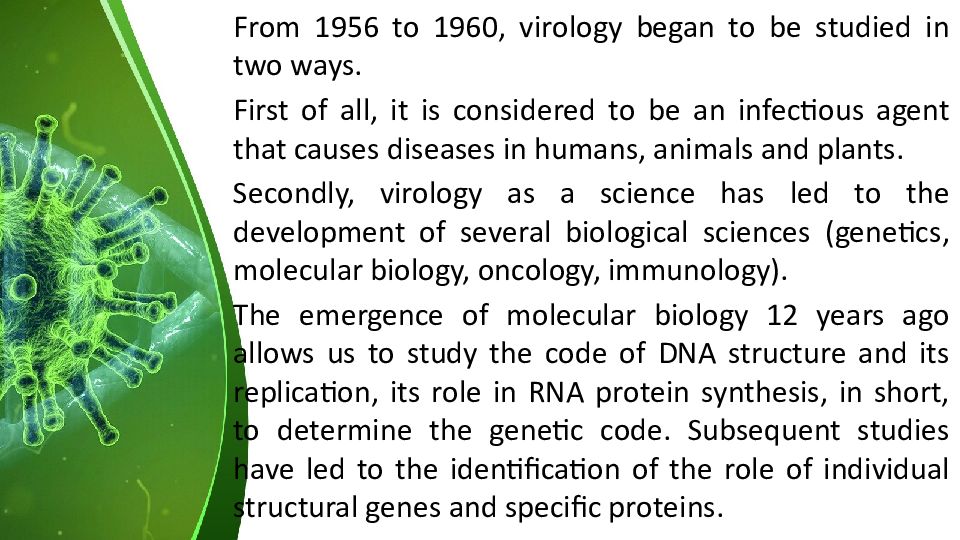 From 1956 to 1960, virology began to be studied in two ways.

First of all, it is considered to be an infectious agent that causes diseases in humans, animals and plants.

Secondly, virology as a science has led to the development of several biological sciences (genetics, molecular biology, oncology, immunology).

The emergence of molecular biology 12 years ago allows us to study the code of DNA structure and its replication, its role in RNA protein synthesis, in short, to determine the genetic code. Subsequent studies have led to the identification of the role of individual structural genes and specific proteins.